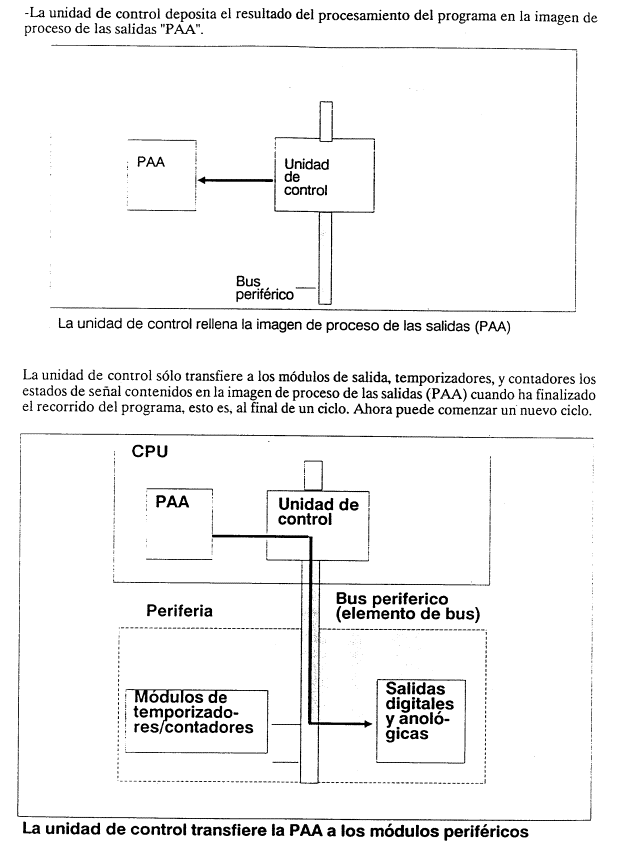 -La unidad de control deposita el resultado del procesamiento del programa en la imagen de proceso de las salidas "PAA".

PAA

Unidad de control

Bus periférico

La unidad de control rellena la imagen de proceso de las salidas (PAA)

La unidad de control sólo transfiere a los módulos de salida, temporizadores, y contadores los estados de señal contenidos en la imagen de proceso de las salidas (PAA) cuando ha finalizado el recorrido del programa, esto es, al final de un ciclo. Ahora puede comenzar un nuevo ciclo.

CPU

PAA

Unidad de control

Periferia

Bus periferico (elemento de bus)

Módulos de temporizadores/contadores

Salidas digitales y anológicas

La unidad de control transfiere la PAA a los módulos periféricos